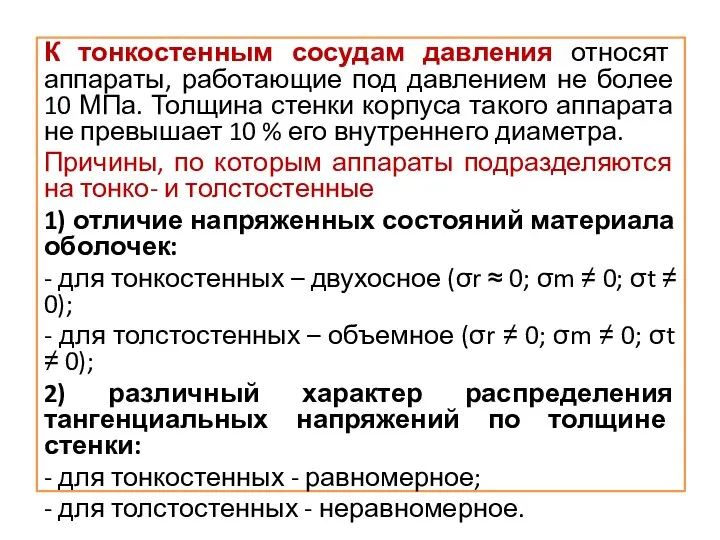 К тонкостенным сосудам давления относят аппараты, работающие под давлением не более 10 МПа. Толщина стенки корпуса такого аппарата не превышает 10 % его внутреннего диаметра.

Причины, по которым аппараты подразделяются на тонко- и толстостенные

1) отличие напряженных состояний материала оболочек:

- для тонкостенных – двухосное ($\sigma r \approx 0$; $\sigma m \neq 0$; $\sigma t \neq 0$);

- для толстостенных – объемное ($\sigma r \neq 0$; $\sigma m \neq 0$; $\sigma t \neq 0$);

2) различный характер распределения тангенциальных напряжений по толщине стенки:

- для тонкостенных - равномерное;

- для толстостенных - неравномерное.